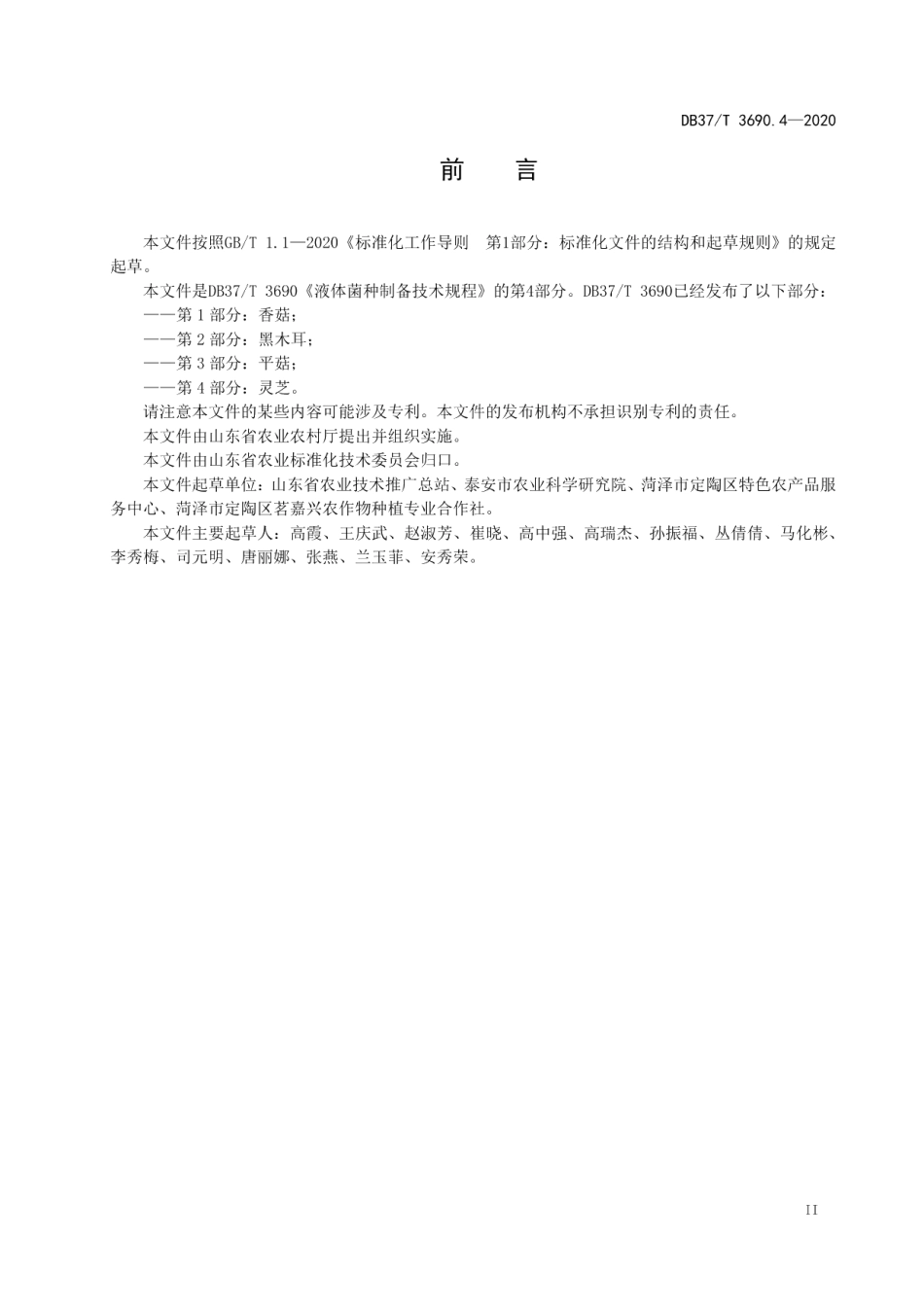 DB37/T 3690.4—2020

前　言

本文件按照GB/T 1.1—2020《标准化工作导则　第1部分：标准化文件的结构和起草规则》的规定起草。

本文件是DB37/T 3690《液体菌种制备技术规程》的第4部分。DB37/T 3690已经发布了以下部分：

——第 1 部分：香菇；

——第 2 部分：黑木耳；

——第 3 部分：平菇；

——第 4 部分：灵芝。

请注意本文件的某些内容可能涉及专利。本文件的发布机构不承担识别专利的责任。

本文件由山东省农业农村厅提出并组织实施。

本文件由山东省农业标准化技术委员会归口。

本文件起草单位：山东省农业技术推广总站、泰安市农业科学研究院、菏泽市定陶区特色农产品服务中心、菏泽市定陶区茗嘉兴农作物种植专业合作社。

本文件主要起草人：高霞、王庆武、赵淑芳、崔晓、高中强、高瑞杰、孙振福、丛倩倩、马化彬、李秀梅、司元明、唐丽娜、张燕、兰玉菲、安秀荣。

II